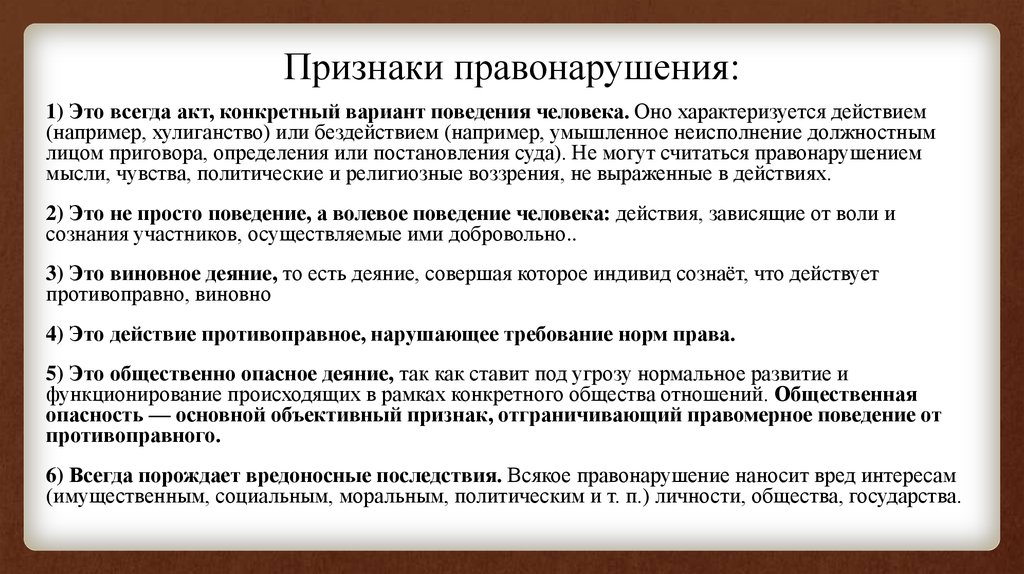 Признаки правонарушения:

1) Это всегда акт, конкретный вариант поведения человека. Оно характеризуется действием (например, хулиганство) или бездействием (например, умышленное неисполнение должностным лицом приговора, определения или постановления суда). Не могут считаться правонарушением мысли, чувства, политические и религиозные воззрения, не выраженные в действиях.

2) Это не просто поведение, а волевое поведение человека: действия, зависящие от воли и сознания участников, осуществляемые ими добровольно..

3) Это виновное деяние, то есть деяние, совершая которое индивид сознаёт, что действует противоправно, виновно

4) Это действие противоправное, нарушающее требование норм права.

5) Это общественно опасное деяние, так как ставит под угрозу нормальное развитие и функционирование происходящих в рамках конкретного общества отношений. Общественная опасность — основной объективный признак, отграничивающий правомерное поведение от противоправного.

6) Всегда порождает вредоносные последствия. Всякое правонарушение наносит вред интересам (имущественным, социальным, моральным, политическим и т. п.) личности, общества, государства.